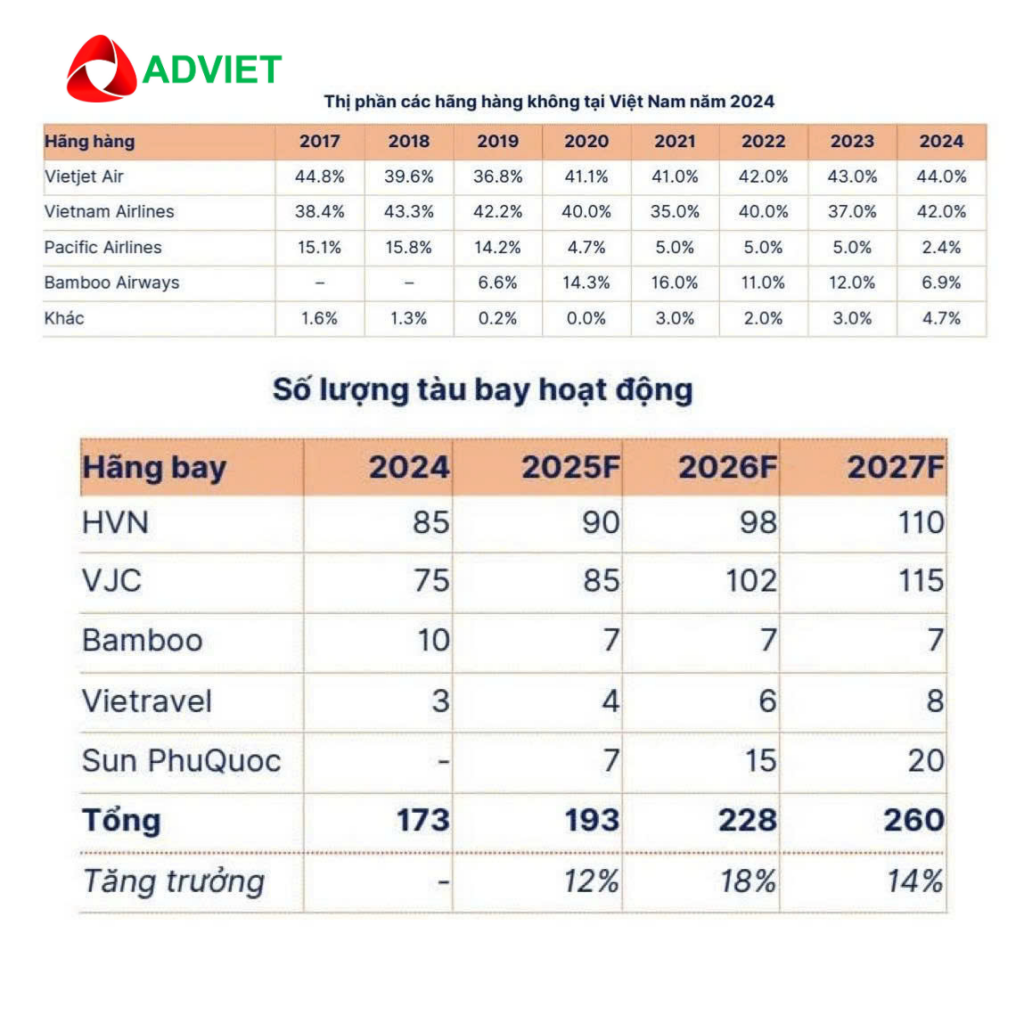 ADVIET

Thị phần các hãng hàng không tại Việt Nam năm 2024

| Hãng hàng | 2017 | 2018 | 2019 | 2020 | 2021 | 2022 | 2023 | 2024 |
|---|---|---|---|---|---|---|---|---|
| Vietjet Air | 44.8% | 39.6% | 36.8% | 41.1% | 41.0% | 42.0% | 43.0% | 44.0% |
| Vietnam Airlines | 38.4% | 43.3% | 42.2% | 40.0% | 35.0% | 40.0% | 37.0% | 42.0% |
| Pacific Airlines | 15.1% | 15.8% | 14.2% | 4.7% | 5.0% | 5.0% | 5.0% | 2.4% |
| Bamboo Airways | – | – | 6.6% | 14.3% | 16.0% | 11.0% | 12.0% | 6.9% |
| Khác | 1.6% | 1.3% | 0.2% | 0.0% | 3.0% | 2.0% | 3.0% | 4.7% |

Số lượng tàu bay hoạt động

| Hãng bay | 2024 | 2025F | 2026F | 2027F |
|---|---|---|---|---|
| HVN | 85 | 90 | 98 | 110 |
| VJC | 75 | 85 | 102 | 115 |
| Bamboo | 10 | 7 | 7 | 7 |
| Vietravel | 3 | 4 | 6 | 8 |
| Sun PhuQuoc | - | 7 | 15 | 20 |
| Tổng | 173 | 193 | 228 | 260 |
| Tăng trưởng | - | 12% | 18% | 14% |